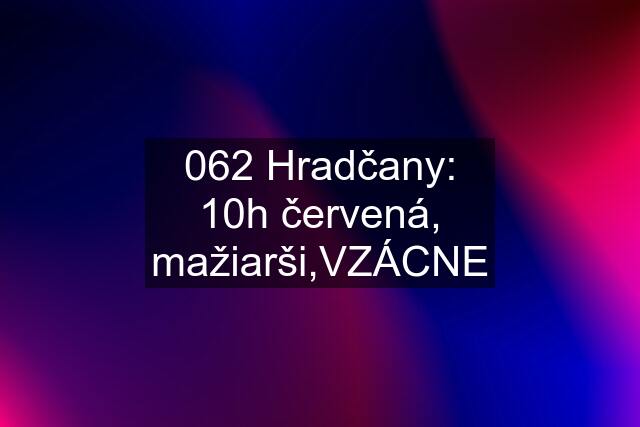 062 Hradčany: 10h červená, mažiarši,VZÁCNE